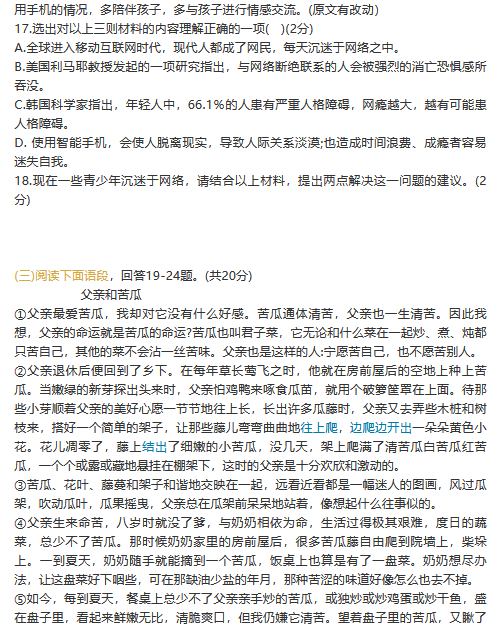 用手机的情况，多陪伴孩子，多与孩子进行情感交流。(原文有改动)
17.选出对以上三则材料的内容理解正确的一项(　)(2分)
A.全球进入移动互联网时代，现代人都成了网民，每天沉迷于网络之中。
B.美国利马耶教授发起的一项研究指出，与网络断绝联系的人会被强烈的消亡恐惧感所吞没。
C.韩国科学家指出，年轻人中，66.1%的人患有严重人格障碍，网瘾越大，越有可能患人格障碍。
D. 使用智能手机，会使人脱离现实，导致人际关系淡漠;也造成时间浪费、成瘾者容易迷失自我。
18.现在一些青少年沉迷于网络，请结合以上材料，提出两点解决这一问题的建议。(2分)

(三)阅读下面语段，回答19-24题。(共20分)
父亲和苦瓜
①父亲最爱苦瓜，我却对它没有什么好感。苦瓜通体清苦，父亲也一生清苦。因此我想，父亲的命运就是苦瓜的命运?苦瓜也叫君子菜，它无论和什么菜在一起炒、煮、炖都只苦自己，其他的菜不会沾一丝苦味。父亲也是这样的人:宁愿苦自己，也不愿苦别人。
②父亲退休后便回到了乡下。在每年草长莺飞之时，他就在房前屋后的空地上种上苦瓜。当嫩绿的新芽探出头来时，父亲怕鸡鸭来啄食瓜苗，就用个破箩筐罩在上面。待那些小芽顺着父亲的美好心愿一节节地往上长，长出许多瓜藤时，父亲又去弄些木桩和树枝来，搭好一个简单的架子，让那些藤儿弯弯曲曲地往上爬，边爬边开出一朵朵黄色小花。花儿凋零了，藤上结出了细嫩的小苦瓜，没几天，架上爬满了清苦瓜白苦瓜红苦瓜，一个个或露或藏地悬挂在棚架下，这时的父亲是十分欢欣和激动的。
③苦瓜、花叶、藤蔓和架子和谐地交映在一起，远看近看都是一幅迷人的图画，风过瓜架，吹动瓜叶，瓜果摇曳，父亲总在瓜架前呆呆地站着，像想起什么往事似的。
④父亲生来命苦，八岁时就没了爹，与奶奶相依为命，生活过得极其艰难，度日的蔬菜，总少不了苦瓜。那时候奶奶家里的房前屋后，很多苦瓜藤自由爬到院墙上，柴垛上。一到夏天，奶奶随手就能摘到一个苦瓜，饭桌上也算是有了一盘菜。奶奶想尽办法，让这盘菜好下咽些，可在那缺油少盐的年月，那种苦涩的味道好像怎么也去不掉。
⑤如今，每到夏天，餐桌上总少不了父亲亲手炒的苦瓜，或独炒或炒鸡蛋或炒干鱼，盛在盘子里，看起来鲜嫩无比，清脆爽口，但我仍嫌它清苦。望着盘子里的苦瓜，又瞅了